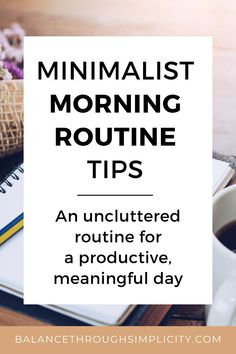 MINIMALIST
MORNING
ROUTINE
TIPS

An uncluttered routine for a productive, meaningful day

BALANCETHROUGHSIMPLICITY.COM